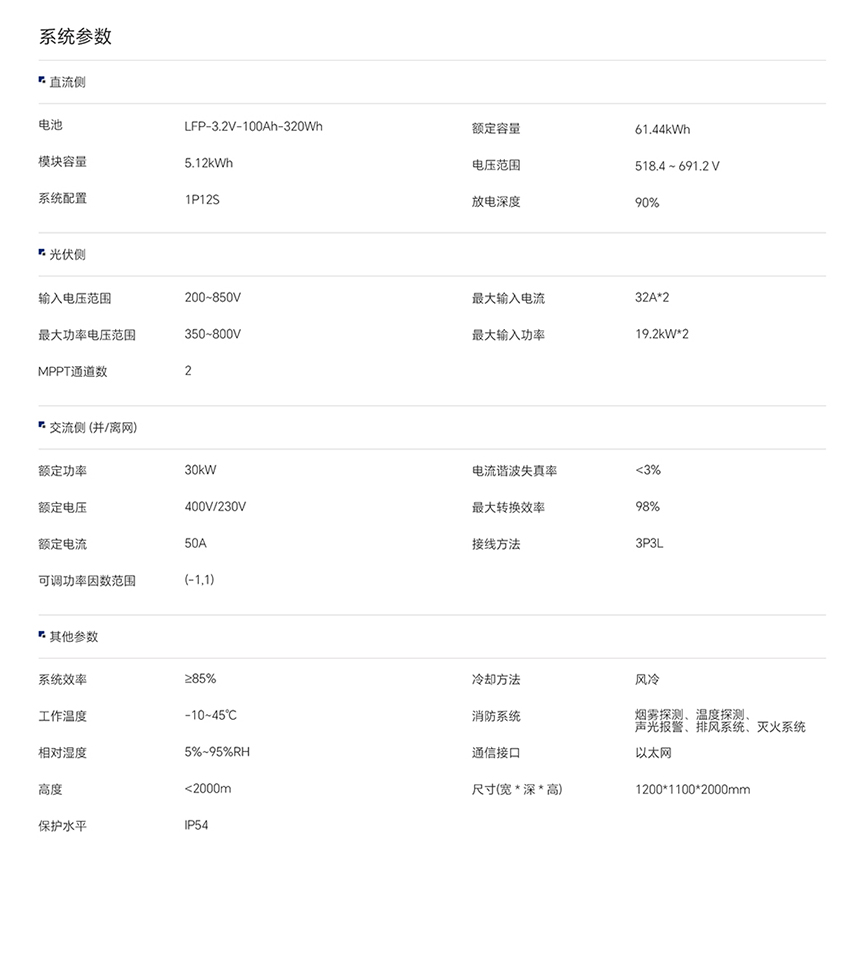 系统参数

直流侧

| 电池 | LFP-3.2V-100Ah-320Wh | 额定容量 | 61.44kWh |
|---|---|---|---|
| 模块容量 | 5.12kWh | 电压范围 | 518.4 ~ 691.2 V |
| 系统配置 | 1P12S | 放电深度 | 90% |

光伏侧

| 输入电压范围 | 200~850V | 最大输入电流 | 32A*2 |
|---|---|---|---|
| 最大功率电压范围 | 350~800V | 最大输入功率 | 19.2kW*2 |
| MPPT通道数 | 2 | | |

交流侧 (并/离网)

| 额定功率 | 30kW | 电流谐波失真率 | <3% |
|---|---|---|---|
| 额定电压 | 400V/230V | 最大转换效率 | 98% |
| 额定电流 | 50A | 接线方法 | 3P3L |
| 可调功率因数范围 | (-1,1) | | |

其他参数

| 系统效率 | ≥85% | 冷却方法 | 风冷 |
|---|---|---|---|
| 工作温度 | -10~45℃ | 消防系统 | 烟雾探测、温度探测、声光报警、排风系统、灭火系统 |
| 相对湿度 | 5%~95%RH | 通信接口 | 以太网 |
| 高度 | <2000m | 尺寸(宽 * 深 * 高) | 1200*1100*2000mm |
| 保护水平 | IP54 | | |